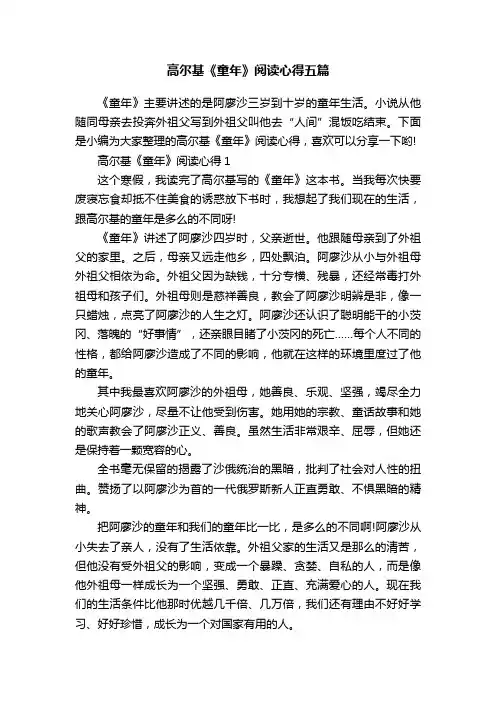 高尔基《童年》阅读心得五篇

《童年》主要讲述的是阿廖沙三岁到十岁的童年生活。小说从他随同母亲去投奔外祖父写到外祖父叫他去“人间”混饭吃结束。下面是小编为大家整理的高尔基《童年》阅读心得，喜欢可以分享一下哟!

高尔基《童年》阅读心得 1

这个寒假，我读完了高尔基写的《童年》这本书。当我每次快要废寝忘食却抵不住美食的诱惑放下书时，我想起了我们现在的生活，跟高尔基的童年是多么的不同呀!

《童年》讲述了阿廖沙四岁时，父亲逝世。他跟随母亲到了外祖父的家里。之后，母亲又远走他乡，四处飘泊。阿廖沙从小与外祖母外祖父相依为命。外祖父因为缺钱，十分专横、残暴，还经常毒打外祖母和孩子们。外祖母则是慈祥善良，教会了阿廖沙明辨是非，像一只蜡烛，点亮了阿廖沙的人生之灯。阿廖沙还认识了聪明能干的小茨冈、落魄的“好事情”，还亲眼目睹了小茨冈的死亡......每个人不同的性格，都给阿廖沙造成了不同的影响，他就在这样的环境里度过了他的童年。

其中我最喜欢阿廖沙的外祖母，她善良、乐观、坚强，竭尽全力地关心阿廖沙，尽量不让他受到伤害。她用她的宗教、童话故事和她的歌声教会了阿廖沙正义、善良。虽然生活非常艰辛、屈辱，但她还是保持着一颗宽容的心。

全书毫无保留的揭露了沙俄统治的黑暗，批判了社会对人性的扭曲。赞扬了以阿廖沙为首的一代俄罗斯新人正直勇敢、不惧黑暗的精神。

把阿廖沙的童年和我们的童年比一比，是多么的不同啊!阿廖沙从小失去了亲人，没有了生活依靠。外祖父家的生活又是那么的清苦，但他没有受外祖父的影响，变成一个暴躁、贪婪、自私的人，而是像他外祖母一样成长为一个坚强、勇敢、正直、充满爱心的人。现在我们的生活条件比他那时优越几千倍、几万倍，我们还有理由不好好学习、好好珍惜，成长为一个对国家有用的人。